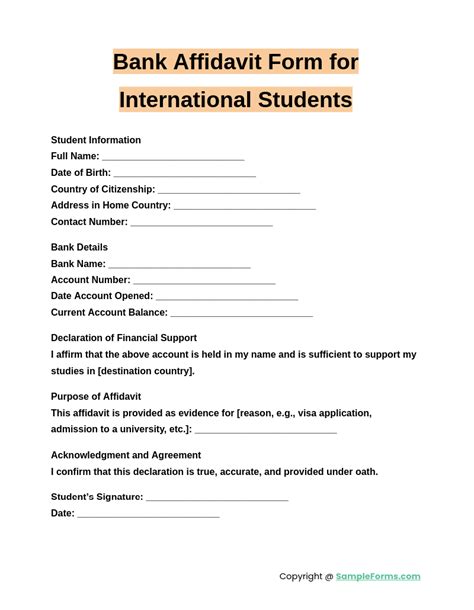 Bank Affidavit Form for International Students

Student Information
Full Name: ___________________________
Date of Birth: ___________________________
Country of Citizenship: ___________________________
Address in Home Country: ___________________________
Contact Number: ___________________________

Bank Details
Bank Name: ___________________________
Account Number: ___________________________
Date Account Opened: ___________________________
Current Account Balance: ___________________________

Declaration of Financial Support
I affirm that the above account is held in my name and is sufficient to support my studies in [destination country].

Purpose of Affidavit
This affidavit is provided as evidence for [reason, e.g., visa application, admission to a university, etc.]: ___________________________

Acknowledgment and Agreement
I confirm that this declaration is true, accurate, and provided under oath.

Student's Signature: ___________________________
Date: ___________________________

Copyright @ SampleForms.com